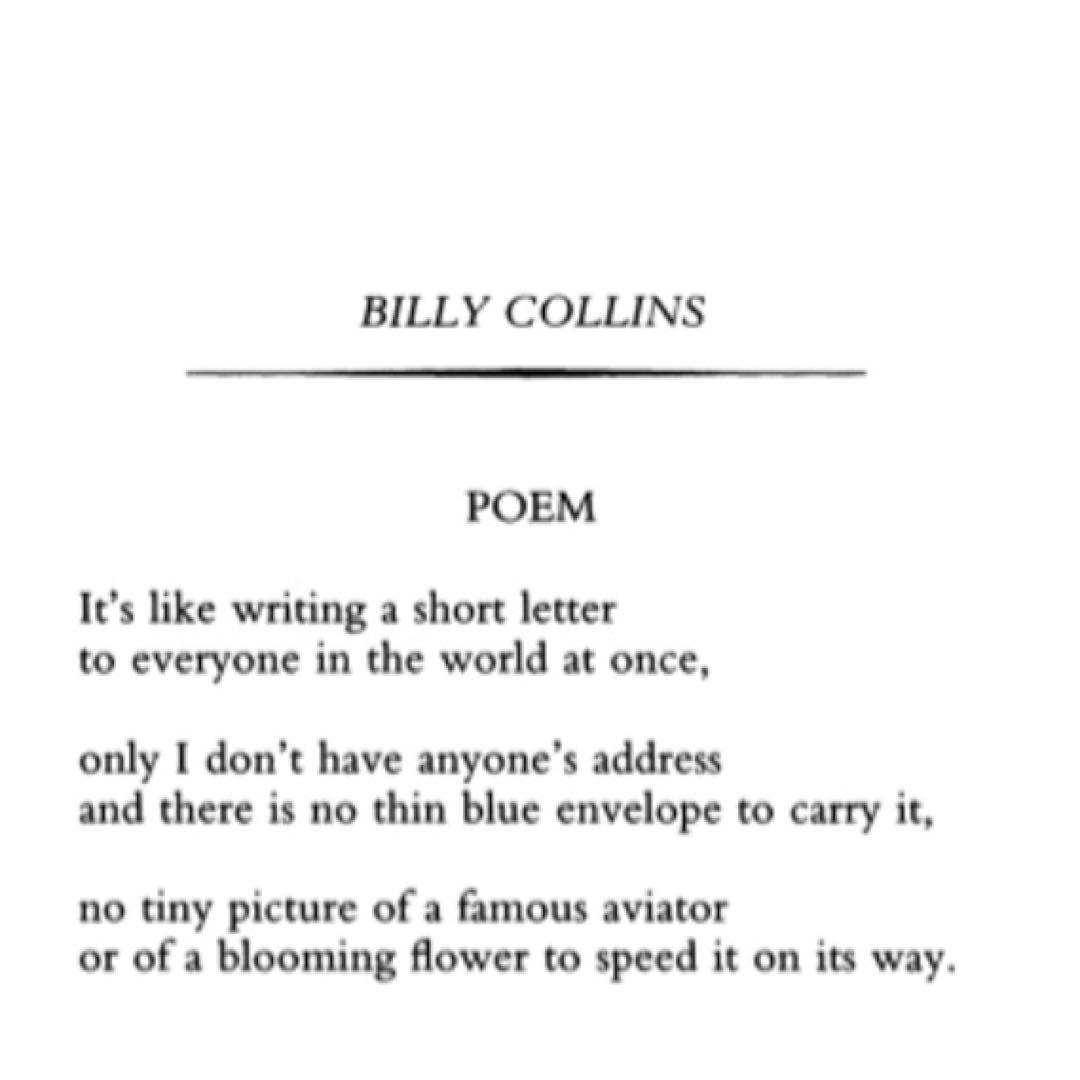 BILLY COLLINS

POEM

It's like writing a short letter
to everyone in the world at once,

only I don't have anyone's address
and there is no thin blue envelope to carry it,

no tiny picture of a famous aviator
or of a blooming flower to speed it on its way.